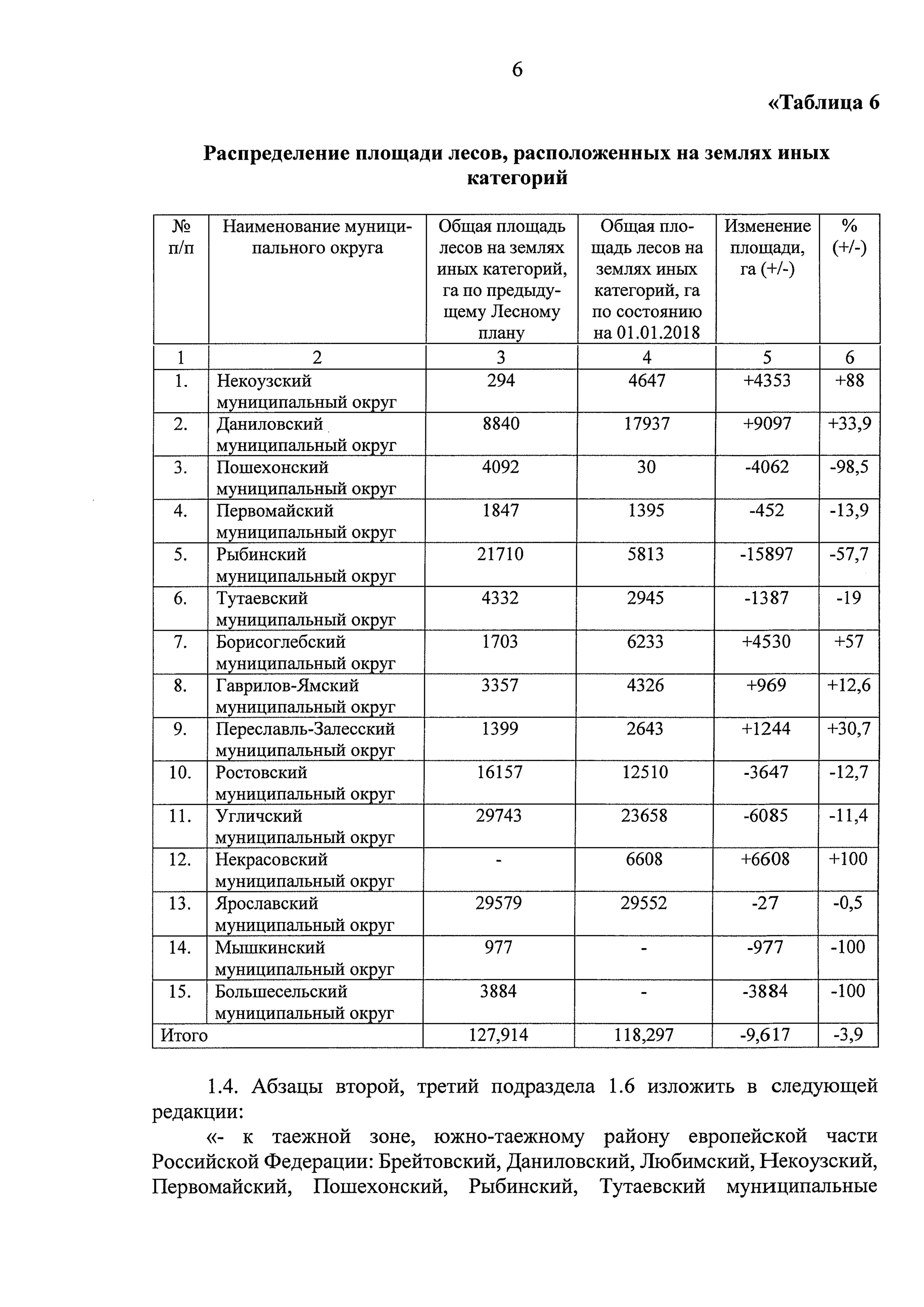 6

«Таблица 6

Распределение площади лесов, расположенных на землях иных категорий

| № п/п | Наименование муниципального округа | Общая площадь лесов на землях иных категорий, га по предыдущему Лесному плану | Общая площадь лесов на землях иных категорий, га по состоянию на 01.01.2018 | Изменение площади, га (+/-) | % (+/-) |
|---|---|---|---|---|---|
| 1 | 2 | 3 | 4 | 5 | 6 |
| 1. | Некоузский муниципальный округ | 294 | 4647 | +4353 | +88 |
| 2. | Даниловский муниципальный округ | 8840 | 17937 | +9097 | +33,9 |
| 3. | Пошехонский муниципальный округ | 4092 | 30 | -4062 | -98,5 |
| 4. | Первомайский муниципальный округ | 1847 | 1395 | -452 | -13,9 |
| 5. | Рыбинский муниципальный округ | 21710 | 5813 | -15897 | -57,7 |
| 6. | Тутаевский муниципальный округ | 4332 | 2945 | -1387 | -19 |
| 7. | Борисоглебский муниципальный округ | 1703 | 6233 | +4530 | +57 |
| 8. | Гаврилов-Ямский муниципальный округ | 3357 | 4326 | +969 | +12,6 |
| 9. | Переславль-Залесский муниципальный округ | 1399 | 2643 | +1244 | +30,7 |
| 10. | Ростовский муниципальный округ | 16157 | 12510 | -3647 | -12,7 |
| 11. | Угличский муниципальный округ | 29743 | 23658 | -6085 | -11,4 |
| 12. | Некрасовский муниципальный округ | - | 6608 | +6608 | +100 |
| 13. | Ярославский муниципальный округ | 29579 | 29552 | -27 | -0,5 |
| 14. | Мышкинский муниципальный округ | 977 | - | -977 | -100 |
| 15. | Большесельский муниципальный округ | 3884 | - | -3884 | -100 |
| Итого | | 127,914 | 118,297 | -9,617 | -3,9 |

1.4. Абзацы второй, третий подраздела 1.6 изложить в следующей редакции:

«- к таежной зоне, южно-таежному району европейской части Российской Федерации: Брейтовский, Даниловский, Любимский, Некоузский, Первомайский, Пошехонский, Рыбинский, Тутаевский муниципальные